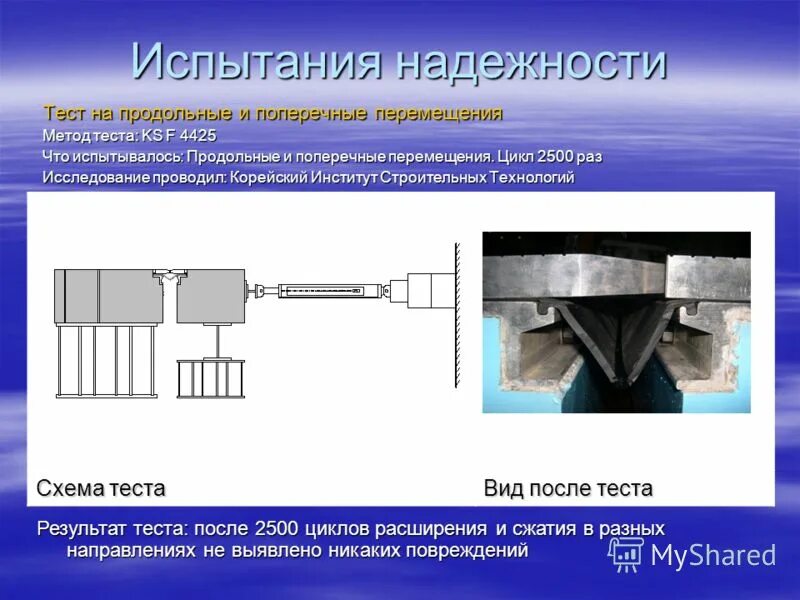 Испытания надежности

Тест на продольные и поперечные перемещения

Метод теста: KS F 4425

Что испытывалось: Продольные и поперечные перемещения. Цикл 2500 раз

Исследование проводил: Корейский Институт Строительных Технологий

Схема теста

Вид после теста

Результат теста: после 2500 циклов расширения и сжатия в разных направлениях не выявлено никаких повреждений

MyShared